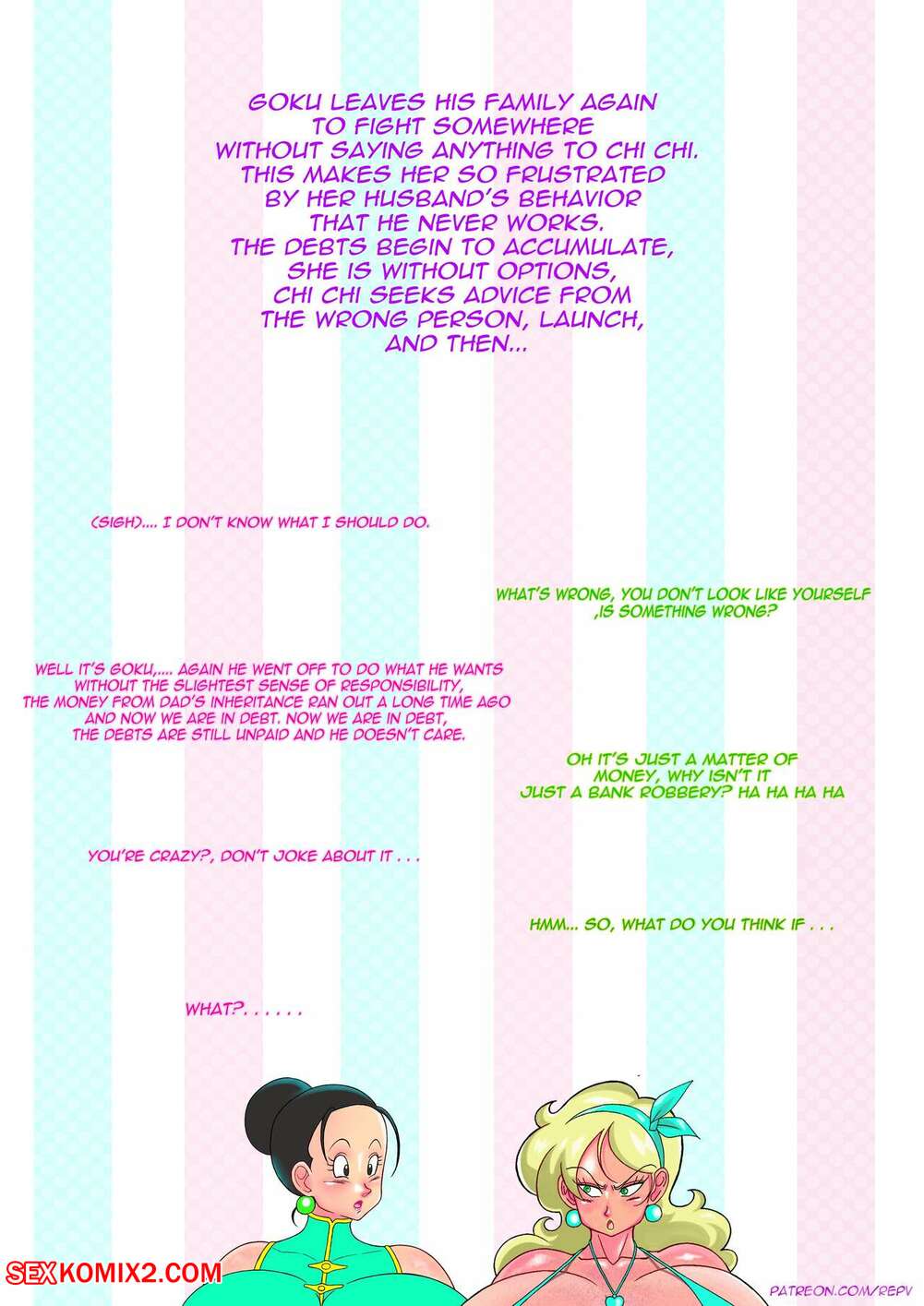 GOKU LEAVES HIS FAMILY AGAIN TO FIGHT SOMEWHERE WITHOUT SAYING ANYTHING TO CHI CHI. THIS MAKES HER SO FRUSTRATED BY HER HUSBAND'S BEHAVIOR THAT HE NEVER WORKS. THE DEBTS BEGIN TO ACCUMULATE, SHE IS WITHOUT OPTIONS, CHI CHI SEEKS ADVICE FROM THE WRONG PERSON, LAUNCH, AND THEN...

(SIGH).... I DON'T KNOW WHAT I SHOULD DO.

WHAT'S WRONG, YOU DON'T LOOK LIKE YOURSELF ,IS SOMETHING WRONG?

WELL IT'S GOKU,.... AGAIN HE WENT OFF TO DO WHAT HE WANTS WITHOUT THE SLIGHTEST SENSE OF RESPONSIBILITY, THE MONEY FROM DAD'S INHERITANCE RAN OUT A LONG TIME AGO AND NOW WE ARE IN DEBT. NOW WE ARE IN DEBT, THE DEBTS ARE STILL UNPAID AND HE DOESN'T CARE.

OH IT'S JUST A MATTER OF MONEY, WHY ISN'T IT JUST A BANK ROBBERY? HA HA HA HA

YOU'RE CRAZY?, DON'T JOKE ABOUT IT . . .

HMM... SO, WHAT DO YOU THINK IF . . .

WHAT?. . . . . .

SEXKOMIX2.COM

PATREON.COM/REPV